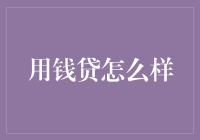 用钱贷怎么样